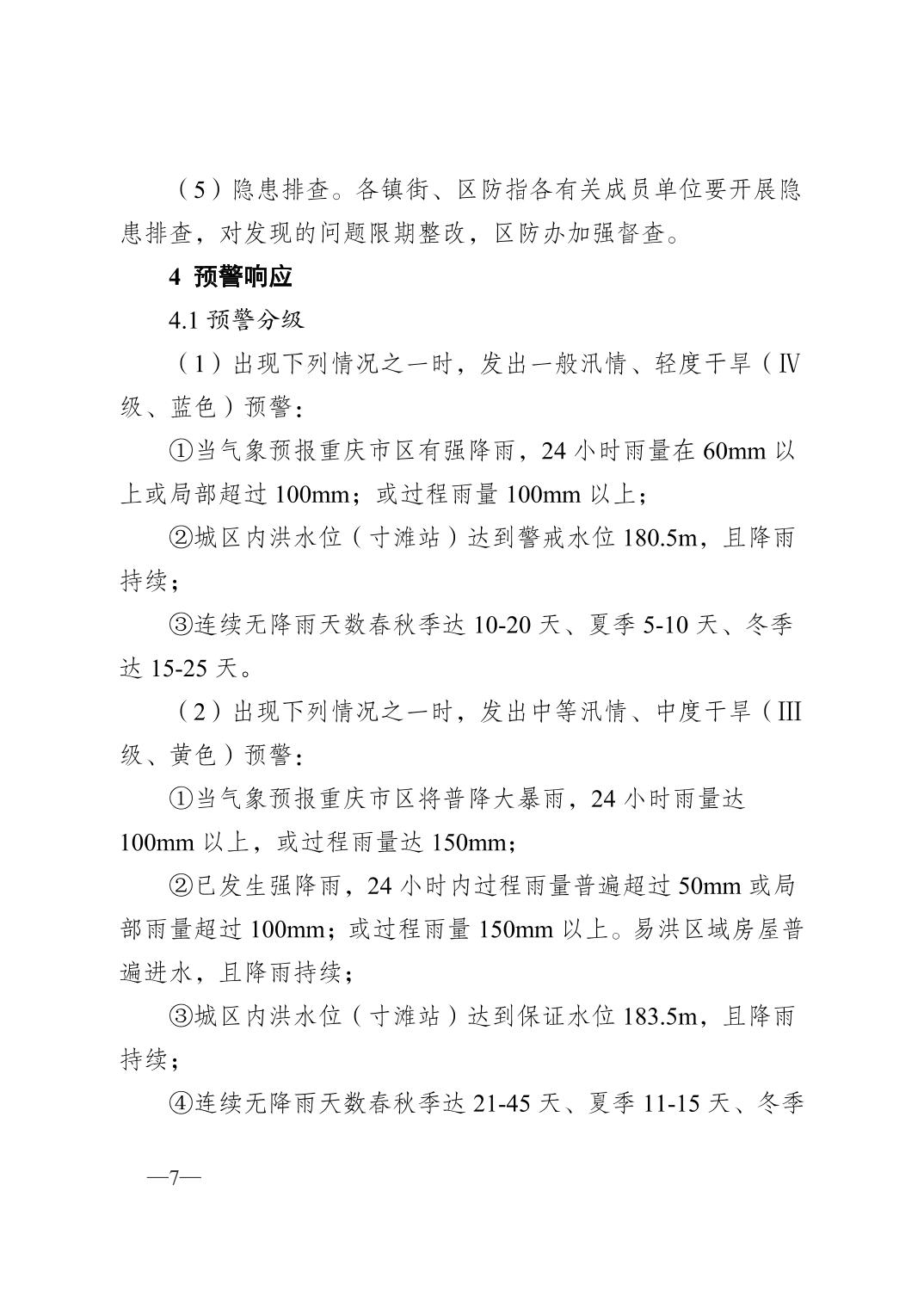 （5）隐患排查。各镇街、区防指各有关成员单位要开展隐患排查，对发现的问题限期整改，区防办加强督查。

4 预警响应

4.1 预警分级

（1）出现下列情况之一时，发出一般汛情、轻度干旱（Ⅳ级、蓝色）预警：

①当气象预报重庆市区有强降雨，24 小时雨量在 60mm 以上或局部超过 100mm；或过程雨量 100mm 以上；

②城区内洪水位（寸滩站）达到警戒水位 180.5m，且降雨持续；

③连续无降雨天数春秋季达 10-20 天、夏季 5-10 天、冬季达 15-25 天。

（2）出现下列情况之一时，发出中等汛情、中度干旱（Ⅲ级、黄色）预警：

①当气象预报重庆市区将普降大暴雨，24 小时雨量达 100mm 以上，或过程雨量达 150mm；

②已发生强降雨，24 小时内过程雨量普遍超过 50mm 或局部雨量超过 100mm；或过程雨量 150mm 以上。易洪区域房屋普遍进水，且降雨持续；

③城区内洪水位（寸滩站）达到保证水位 183.5m，且降雨持续；

④连续无降雨天数春秋季达 21-45 天、夏季 11-15 天、冬季

—7—